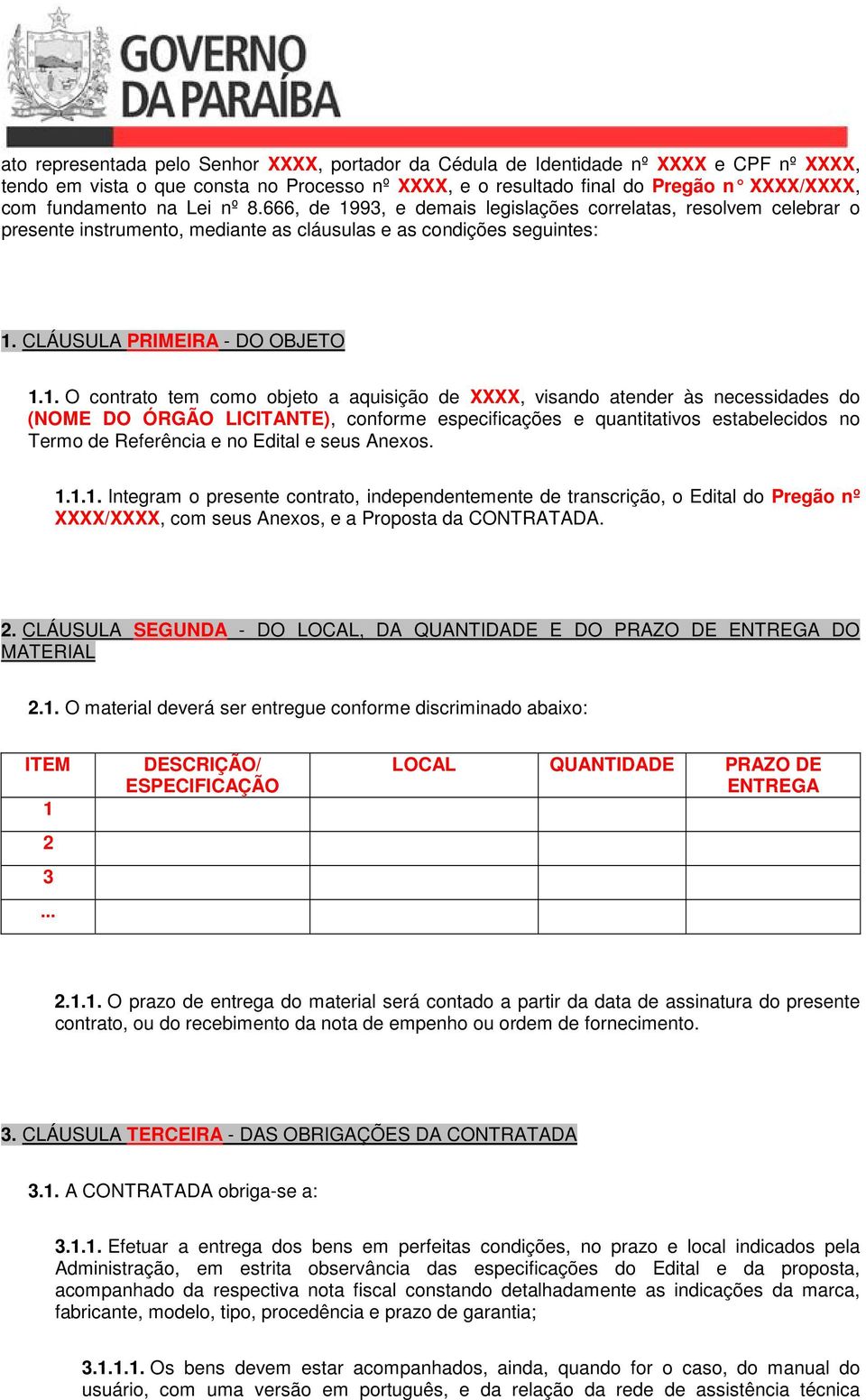 GOVERNO DA PARAÍBA

ato representada pelo Senhor XXXX, portador da Cédula de Identidade nº XXXX e CPF nº XXXX, tendo em vista o que consta no Processo nº XXXX, e o resultado final do Pregão n° XXXX/XXXX, com fundamento na Lei nº 8.666, de 1993, e demais legislações correlatas, resolvem celebrar o presente instrumento, mediante as cláusulas e as condições seguintes:

1. CLÁUSULA PRIMEIRA - DO OBJETO

1.1. O contrato tem como objeto a aquisição de XXXX, visando atender às necessidades do (NOME DO ÓRGÃO LICITANTE), conforme especificações e quantitativos estabelecidos no Termo de Referência e no Edital e seus Anexos.

1.1.1. Integram o presente contrato, independentemente de transcrição, o Edital do Pregão nº XXXX/XXXX, com seus Anexos, e a Proposta da CONTRATADA.

2. CLÁUSULA SEGUNDA - DO LOCAL, DA QUANTIDADE E DO PRAZO DE ENTREGA DO MATERIAL

2.1. O material deverá ser entregue conforme discriminado abaixo:

| ITEM | DESCRIÇÃO/ ESPECIFICAÇÃO | LOCAL | QUANTIDADE | PRAZO DE ENTREGA |
|---|---|---|---|---|
| 1 | | | | |
| 2 | | | | |
| 3 | | | | |
| ... | | | | |

2.1.1. O prazo de entrega do material será contado a partir da data de assinatura do presente contrato, ou do recebimento da nota de empenho ou ordem de fornecimento.

3. CLÁUSULA TERCEIRA - DAS OBRIGAÇÕES DA CONTRATADA

3.1. A CONTRATADA obriga-se a:

3.1.1. Efetuar a entrega dos bens em perfeitas condições, no prazo e local indicados pela Administração, em estrita observância das especificações do Edital e da proposta, acompanhado da respectiva nota fiscal constando detalhadamente as indicações da marca, fabricante, modelo, tipo, procedência e prazo de garantia;

3.1.1.1. Os bens devem estar acompanhados, ainda, quando for o caso, do manual do usuário, com uma versão em português, e da relação da rede de assistência técnica